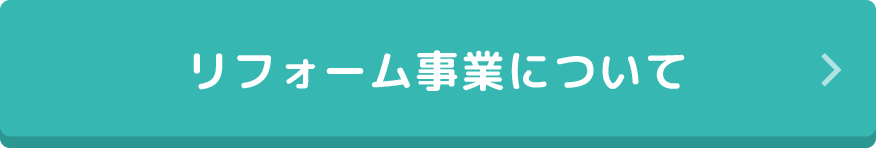 リフォーム事業について